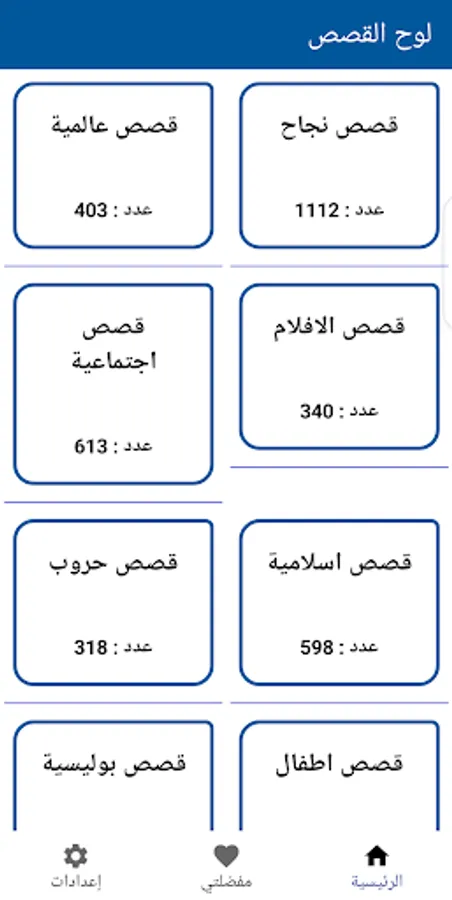 لوح القصص

قصص نجاح
عدد : 1112

قصص عالمية
عدد : 403

قصص الافلام
عدد : 340

قصص اجتماعية
عدد : 613

قصص اسلامية
عدد : 598

قصص حروب
عدد : 318

قصص اطفال

قصص بوليسية

الرئيسية
مفضلتي
إعدادات